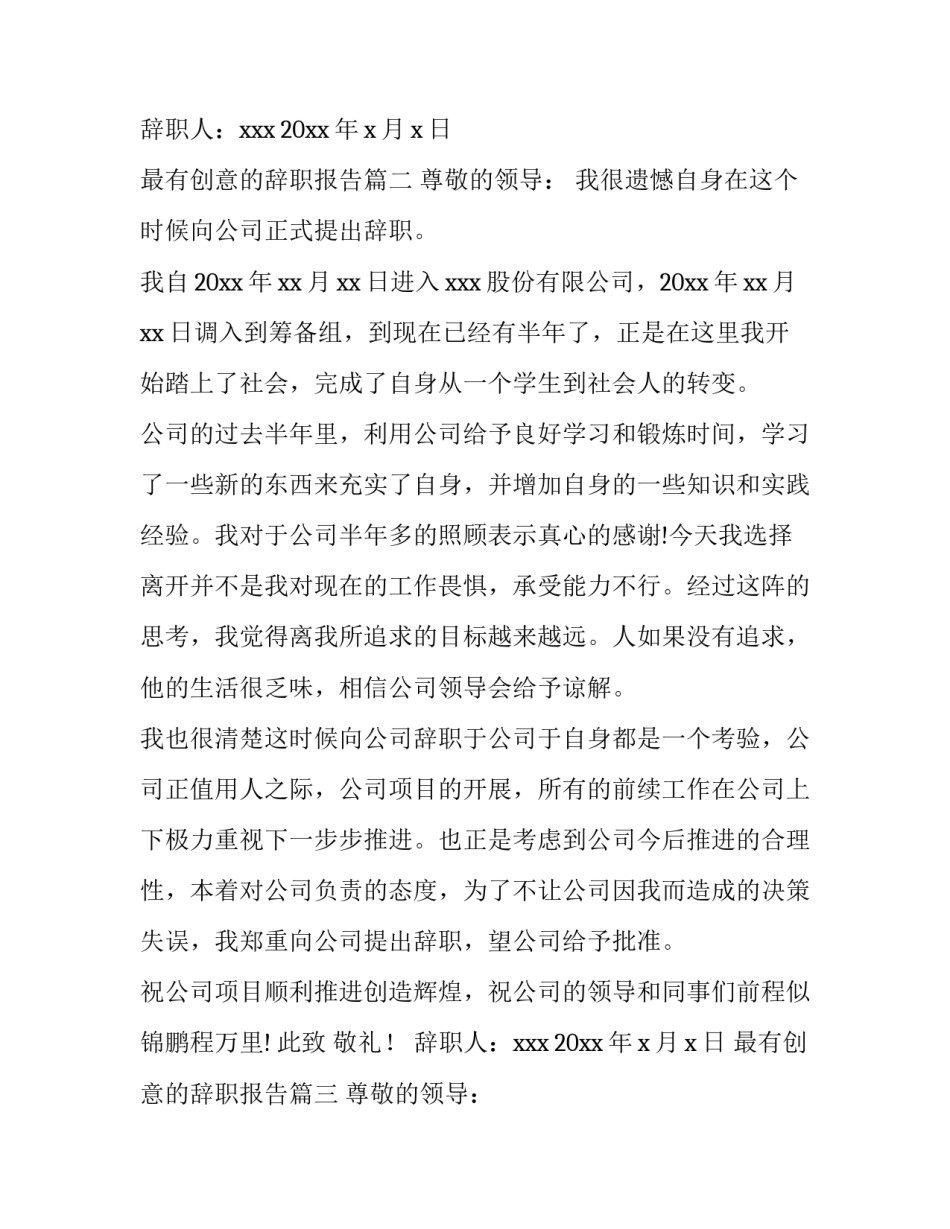 辞职人：xxx 20xx 年 x 月 x 日

最有创意的辞职报告篇二 尊敬的领导： 我很遗憾自身在这个时候向公司正式提出辞职。

我自 20xx 年 xx 月 xx 日进入 xxx 股份有限公司，20xx 年 xx 月 xx 日调入到筹备组，到现在已经有半年了，正是在这里我开始踏上了社会，完成了自身从一个学生到社会人的转变。

公司的过去半年里，利用公司给予良好学习和锻炼时间，学习了一些新的东西来充实了自身，并增加自身的一些知识和实践经验。我对于公司半年多的照顾表示真心的感谢!今天我选择离开并不是我对现在的工作畏惧，承受能力不行。经过这阵的思考，我觉得离我所追求的目标越来越远。人如果没有追求，他的生活很乏味，相信公司领导会给予谅解。

我也很清楚这时候向公司辞职于公司于自身都是一个考验，公司正值用人之际，公司项目的开展，所有的前续工作在公司上下极力重视下一步步推进。也正是考虑到公司今后推进的合理性，本着对公司负责的态度，为了不让公司因我而造成的决策失误，我郑重向公司提出辞职，望公司给予批准。

祝公司项目顺利推进创造辉煌，祝公司的领导和同事们前程似锦鹏程万里! 此致 敬礼！ 辞职人：xxx 20xx 年 x 月 x 日 最有创意的辞职报告篇三 尊敬的领导：